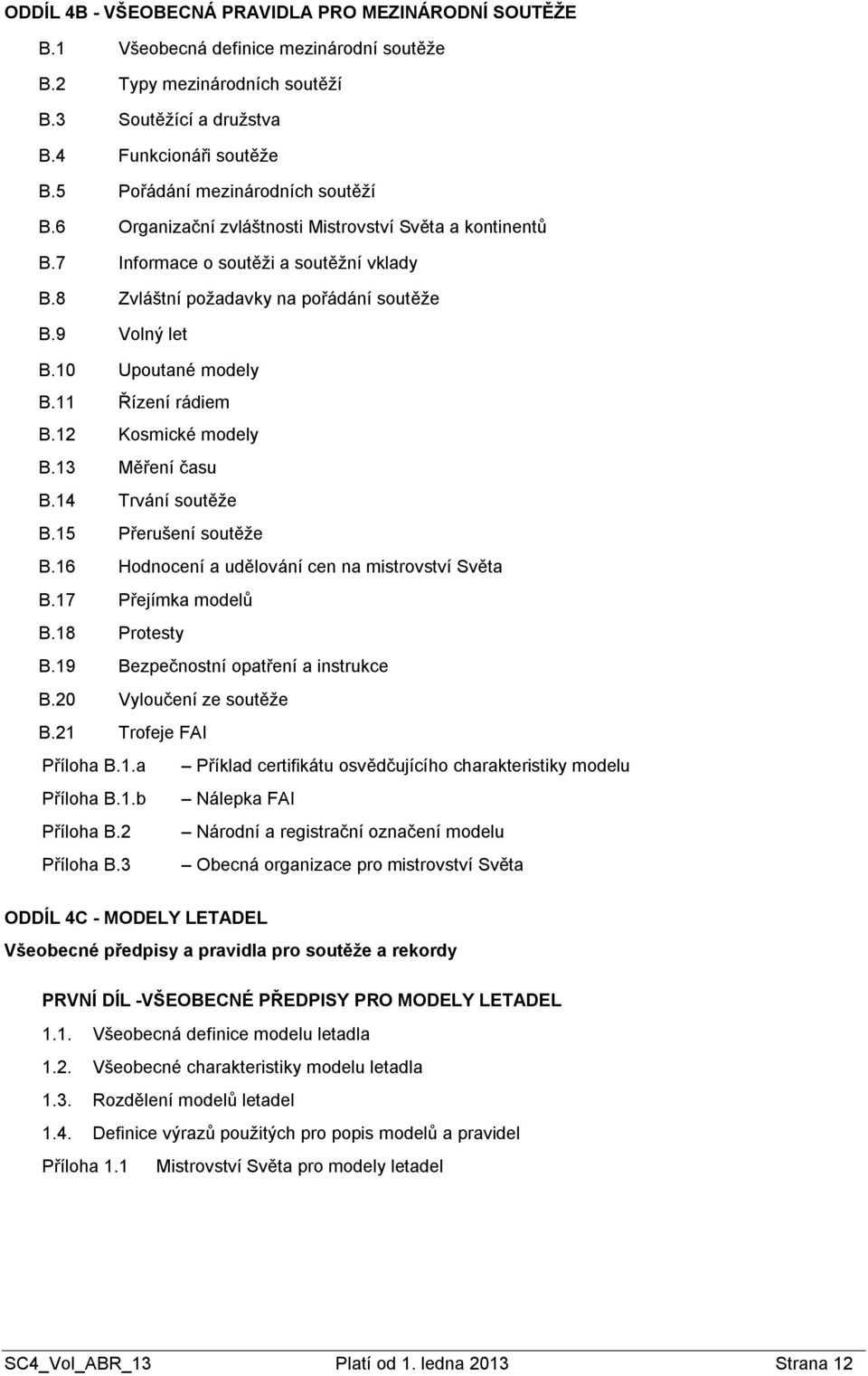 ODDÍL 4B - VŠEOBECNÁ PRAVIDLA PRO MEZINÁRODNÍ SOUTĚŽE

B.1 Všeobecná definice mezinárodní soutěže
B.2 Typy mezinárodních soutěží
B.3 Soutěžící a družstva
B.4 Funkcionáři soutěže
B.5 Pořádání mezinárodních soutěží
B.6 Organizační zvláštnosti Mistrovství Světa a kontinentů
B.7 Informace o soutěži a soutěžní vklady
B.8 Zvláštní požadavky na pořádání soutěže
B.9 Volný let
B.10 Upoutané modely
B.11 Řízení rádiem
B.12 Kosmické modely
B.13 Měření času
B.14 Trvání soutěže
B.15 Přerušení soutěže
B.16 Hodnocení a udělování cen na mistrovství Světa
B.17 Přejímka modelů
B.18 Protesty
B.19 Bezpečnostní opatření a instrukce
B.20 Vyloučení ze soutěže
B.21 Trofeje FAI
Příloha B.1.a – Příklad certifikátu osvědčujícího charakteristiky modelu
Příloha B.1.b – Nálepka FAI
Příloha B.2 – Národní a registrační označení modelu
Příloha B.3 – Obecná organizace pro mistrovství Světa

ODDÍL 4C - MODELY LETADEL
Všeobecné předpisy a pravidla pro soutěže a rekordy

PRVNÍ DÍL -VŠEOBECNÉ PŘEDPISY PRO MODELY LETADEL
1.1. Všeobecná definice modelu letadla
1.2. Všeobecné charakteristiky modelu letadla
1.3. Rozdělení modelů letadel
1.4. Definice výrazů použitých pro popis modelů a pravidel
Příloha 1.1 Mistrovství Světa pro modely letadel

SC4_Vol_ABR_13 Platí od 1. ledna 2013 Strana 12